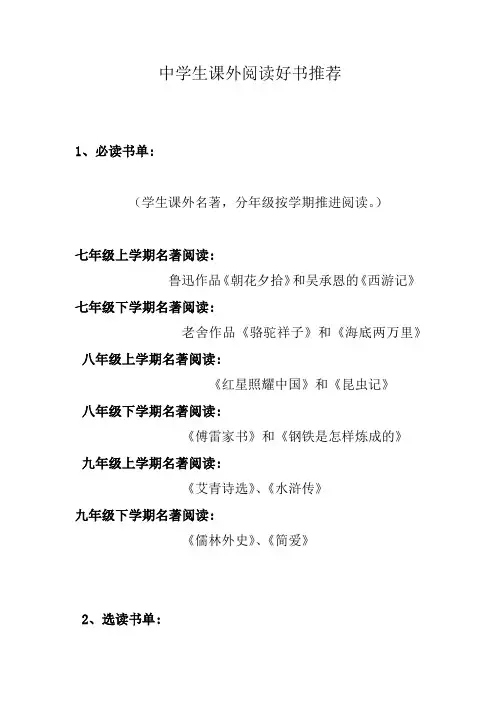 中学生课外阅读好书推荐

1、必读书单：

（学生课外名著，分年级按学期推进阅读。）

七年级上学期名著阅读：

鲁迅作品《朝花夕拾》和吴承恩的《西游记》

七年级下学期名著阅读：

老舍作品《骆驼祥子》和《海底两万里》

八年级上学期名著阅读：

《红星照耀中国》和《昆虫记》

八年级下学期名著阅读：

《傅雷家书》和《钢铁是怎样炼成的》

九年级上学期名著阅读：

《艾青诗选》、《水浒传》

九年级下学期名著阅读：

《儒林外史》、《简爱》

2、选读书单：